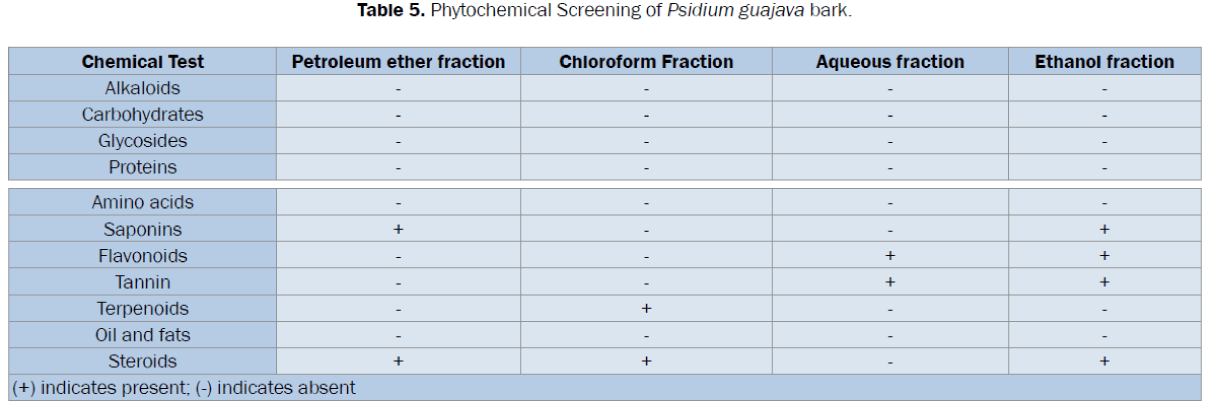 Table 5. Phytochemical Screening of Psidium guajava bark.

| Chemical Test | Petroleum ether fraction | Chloroform Fraction | Aqueous fraction | Ethanol fraction |
|---|---|---|---|---|
| Alkaloids | - | - | - | - |
| Carbohydrates | - | - | - | - |
| Glycosides | - | - | - | - |
| Proteins | - | - | - | - |
| Amino acids | - | - | - | - |
| Saponins | + | - | - | + |
| Flavonoids | - | - | + | + |
| Tannin | - | - | + | + |
| Terpenoids | - | + | - | - |
| Oil and fats | - | - | - | - |
| Steroids | + | + | - | + |
| (+) indicates present; (-) indicates absent | | | | |